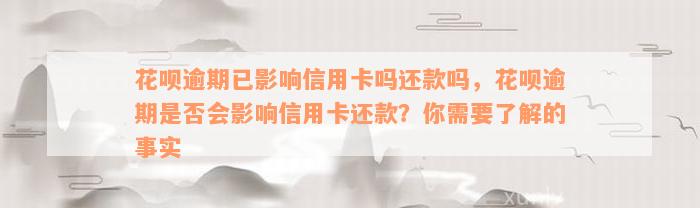 花呗逾期已影响信用卡吗还款吗，花呗逾期是否会影响信用卡还款？你需要了解的事实